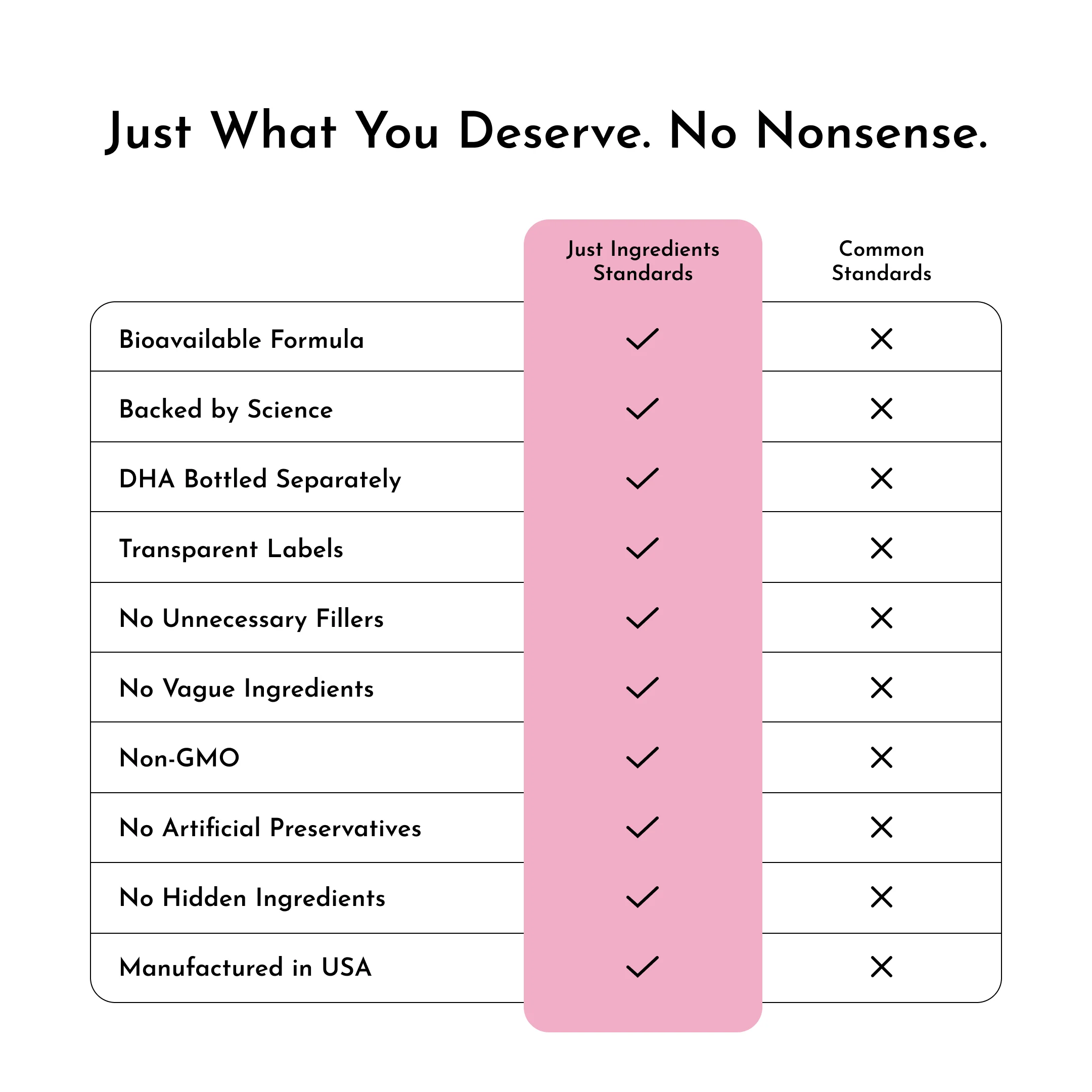 Just What You Deserve. No Nonsense.

| | Just Ingredients Standards | Common Standards |
|---|---|---|
| Bioavailable Formula | ✓ | ✗ |
| Backed by Science | ✓ | ✗ |
| DHA Bottled Separately | ✓ | ✗ |
| Transparent Labels | ✓ | ✗ |
| No Unnecessary Fillers | ✓ | ✗ |
| No Vague Ingredients | ✓ | ✗ |
| Non-GMO | ✓ | ✗ |
| No Artificial Preservatives | ✓ | ✗ |
| No Hidden Ingredients | ✓ | ✗ |
| Manufactured in USA | ✓ | ✗ |